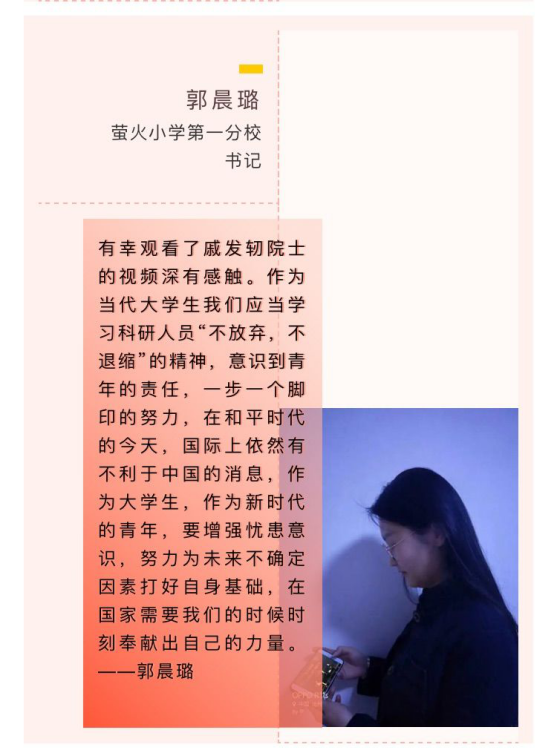 郭晨璐
萤火小学第一分校
书记

有幸观看了戚发轫院士的视频深有感触。作为当代大学生我们应当学习科研人员“不放弃，不退缩”的精神，意识到青年的责任，一步一个脚印的努力，在和平时代的今天，国际上依然有不利于中国的消息，作为大学生，作为新时代的青年，要增强忧患意识，努力为未来不确定因素打好自身基础，在国家需要我们的时候时刻奉献出自己的力量。
——郭晨璐